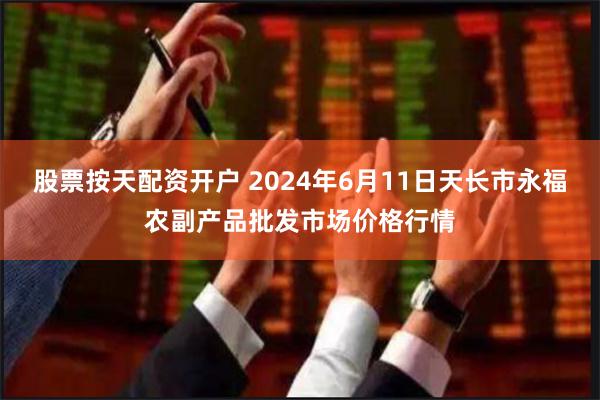 股票按天配资开户 2024年6月11日天长市永福农副产品批发市场价格行情